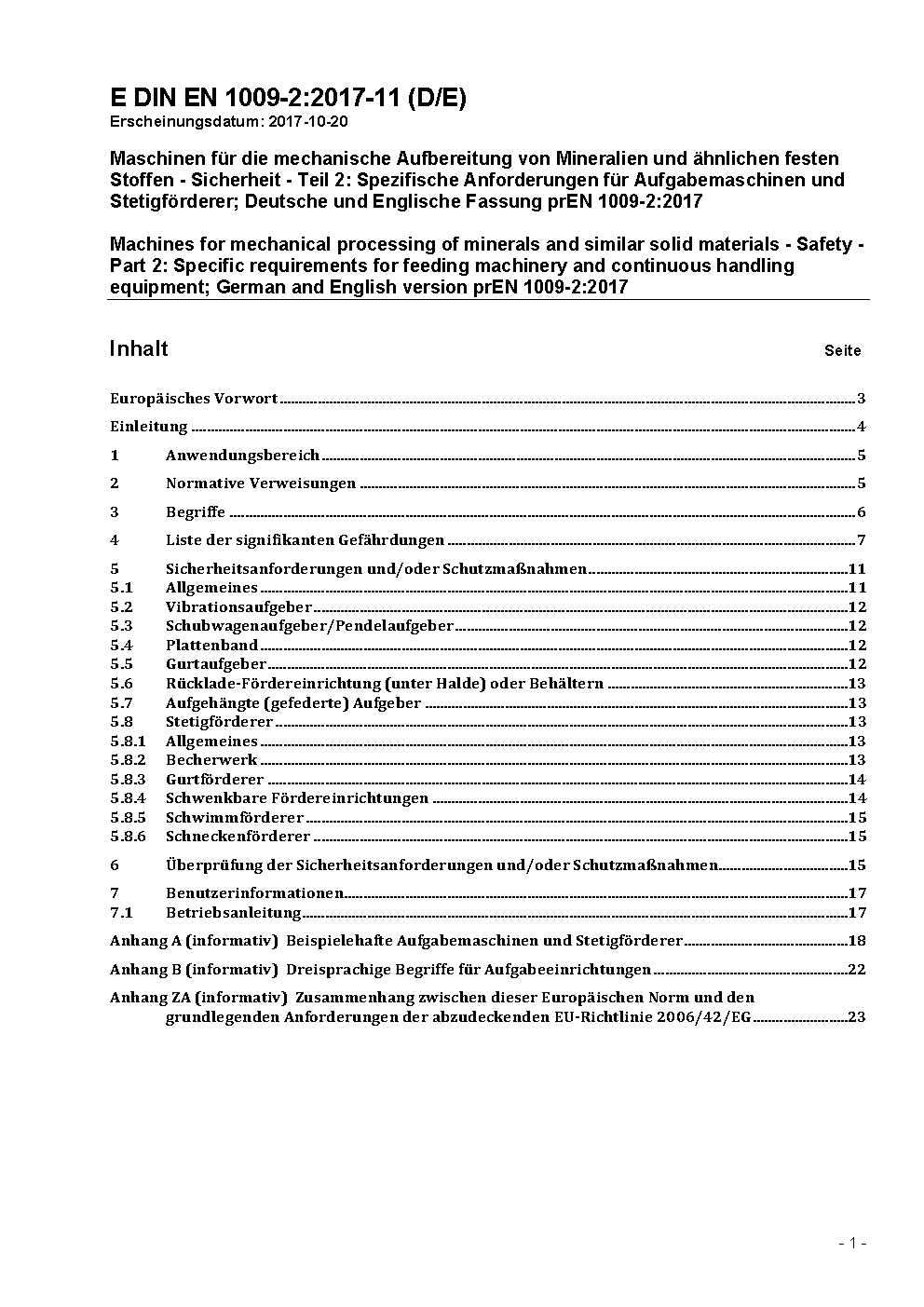 E DIN EN 1009-2:2017-11 (D/E)
Erscheinungsdatum: 2017-10-20

Maschinen für die mechanische Aufbereitung von Mineralien und ähnlichen festen Stoffen - Sicherheit - Teil 2: Spezifische Anforderungen für Aufgabemaschinen und Stetigförderer; Deutsche und Englische Fassung prEN 1009-2:2017

Machines for mechanical processing of minerals and similar solid materials - Safety - Part 2: Specific requirements for feeding machinery and continuous handling equipment; German and English version prEN 1009-2:2017

Inhalt Seite

Europäisches Vorwort 3
Einleitung 4
1 Anwendungsbereich 5
2 Normative Verweisungen 5
3 Begriffe 6
4 Liste der signifikanten Gefährdungen 7
5 Sicherheitsanforderungen und/oder Schutzmaßnahmen 11
5.1 Allgemeines 11
5.2 Vibrationsaufgeber 12
5.3 Schubwagenaufgeber/Pendelaufgeber 12
5.4 Plattenband 12
5.5 Gurtaufgeber 12
5.6 Rücklade-Fördereinrichtung (unter Halde) oder Behältern 13
5.7 Aufgehängte (gefederte) Aufgeber 13
5.8 Stetigförderer 13
5.8.1 Allgemeines 13
5.8.2 Becherwerk 13
5.8.3 Gurtförderer 14
5.8.4 Schwenkbare Fördereinrichtungen 14
5.8.5 Schwimmförderer 15
5.8.6 Schneckenförderer 15
6 Überprüfung der Sicherheitsanforderungen und/oder Schutzmaßnahmen 15
7 Benutzerinformationen 17
7.1 Betriebsanleitung 17
Anhang A (informativ) Beispielehafte Aufgabemaschinen und Stetigförderer 18
Anhang B (informativ) Dreisprachige Begriffe für Aufgabeeinrichtungen 22
Anhang ZA (informativ) Zusammenhang zwischen dieser Europäischen Norm und den grundlegenden Anforderungen der abzudeckenden EU-Richtlinie 2006/42/EG 23

- 1 -